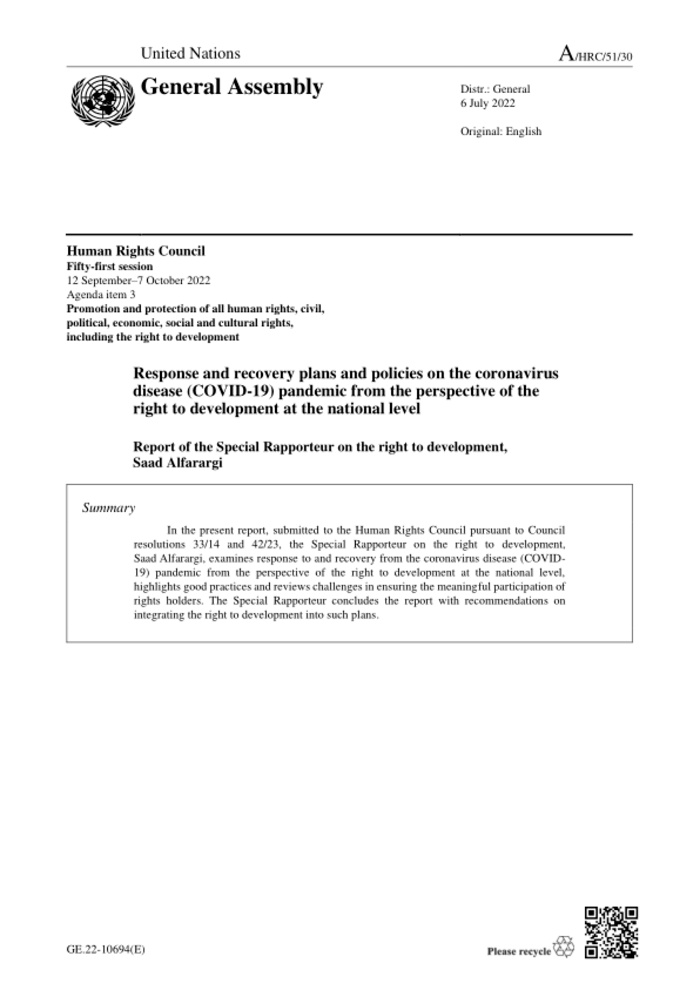 United Nations

A/HRC/51/30

General Assembly

Distr.: General
6 July 2022

Original: English

Human Rights Council
Fifty-first session
12 September–7 October 2022
Agenda item 3
Promotion and protection of all human rights, civil, political, economic, social and cultural rights, including the right to development

Response and recovery plans and policies on the coronavirus disease (COVID-19) pandemic from the perspective of the right to development at the national level

Report of the Special Rapporteur on the right to development, Saad Alfarargi

Summary

In the present report, submitted to the Human Rights Council pursuant to Council resolutions 33/14 and 42/23, the Special Rapporteur on the right to development, Saad Alfarargi, examines response to and recovery from the coronavirus disease (COVID-19) pandemic from the perspective of the right to development at the national level, highlights good practices and reviews challenges in ensuring the meaningful participation of rights holders. The Special Rapporteur concludes the report with recommendations on integrating the right to development into such plans.

GE.22-10694(E)

Please recycle